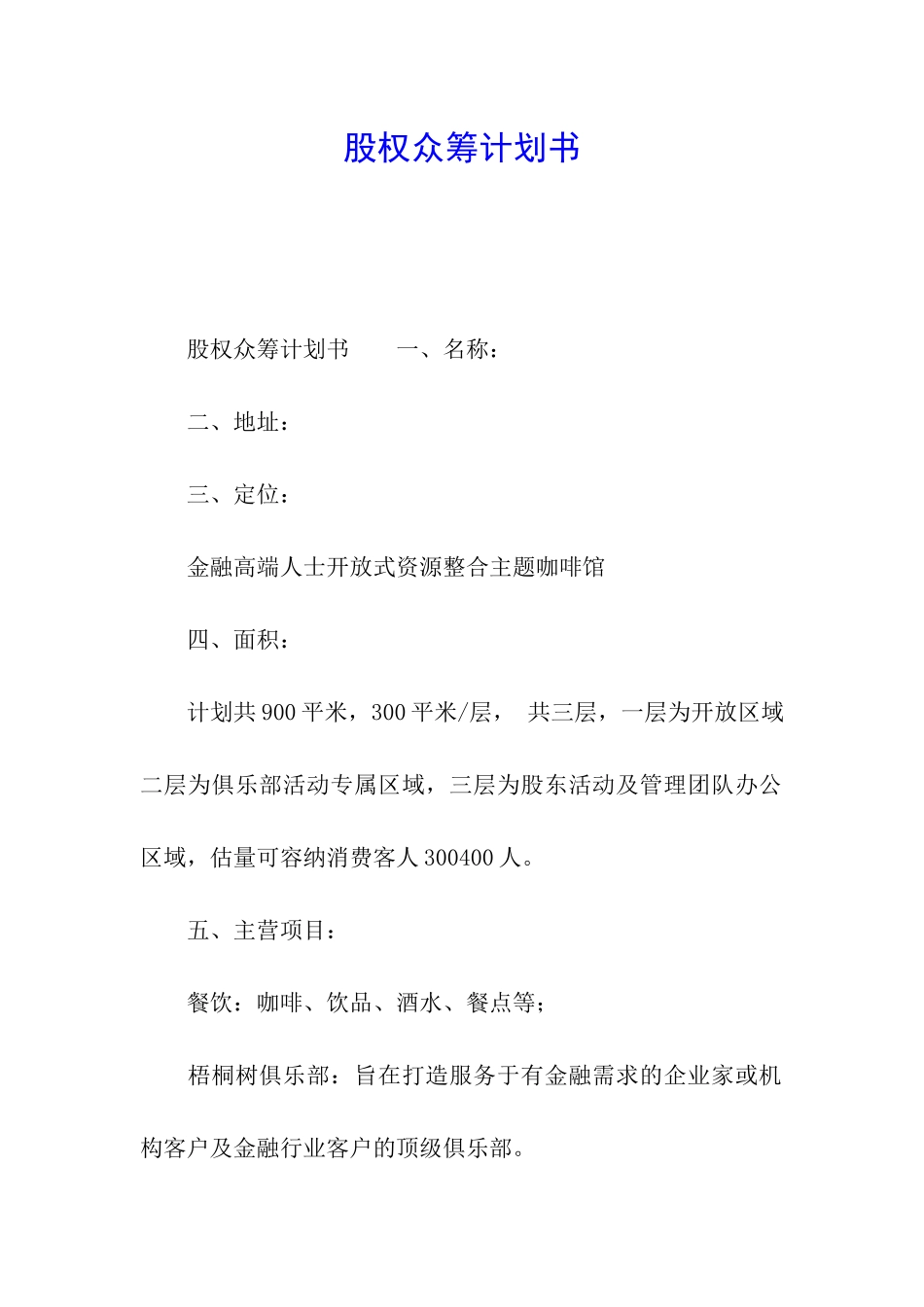 股权众筹计划书

股权众筹计划书　　一、名称：

二、地址：

三、定位：

金融高端人士开放式资源整合主题咖啡馆

四、面积：

计划共 900 平米，300 平米/层，　共三层，一层为开放区域二层为俱乐部活动专属区域，三层为股东活动及管理团队办公区域，估量可容纳消费客人 300400 人。

五、主营项目：

餐饮：咖啡、饮品、酒水、餐点等；

梧桐树俱乐部：旨在打造服务于有金融需求的企业家或机构客户及金融行业客户的顶级俱乐部。